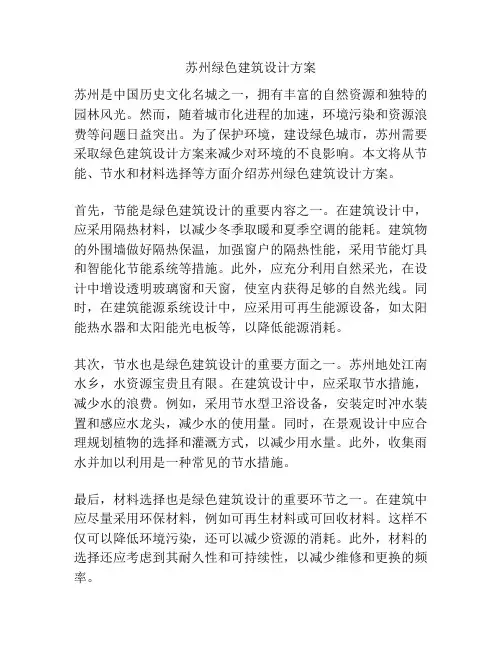 苏州绿色建筑设计方案

苏州是中国历史文化名城之一，拥有丰富的自然资源和独特的园林风光。然而，随着城市化进程的加速，环境污染和资源浪费等问题日益突出。为了保护环境，建设绿色城市，苏州需要采取绿色建筑设计方案来减少对环境的不良影响。本文将从节能、节水和材料选择等方面介绍苏州绿色建筑设计方案。

首先，节能是绿色建筑设计的重要内容之一。在建筑设计中，应采用隔热材料，以减少冬季取暖和夏季空调的能耗。建筑物的外围墙做好隔热保温，加强窗户的隔热性能，采用节能灯具和智能化节能系统等措施。此外，应充分利用自然采光，在设计中增设透明玻璃窗和天窗，使室内获得足够的自然光线。同时，在建筑能源系统设计中，应采用可再生能源设备，如太阳能热水器和太阳能光电板等，以降低能源消耗。

其次，节水也是绿色建筑设计的重要方面之一。苏州地处江南水乡，水资源宝贵且有限。在建筑设计中，应采取节水措施，减少水的浪费。例如，采用节水型卫浴设备，安装定时冲水装置和感应水龙头，减少水的使用量。同时，在景观设计中应合理规划植物的选择和灌溉方式，以减少用水量。此外，收集雨水并加以利用是一种常见的节水措施。

最后，材料选择也是绿色建筑设计的重要环节之一。在建筑中应尽量采用环保材料，例如可再生材料或可回收材料。这样不仅可以降低环境污染，还可以减少资源的消耗。此外，材料的选择还应考虑到其耐久性和可持续性，以减少维修和更换的频率。